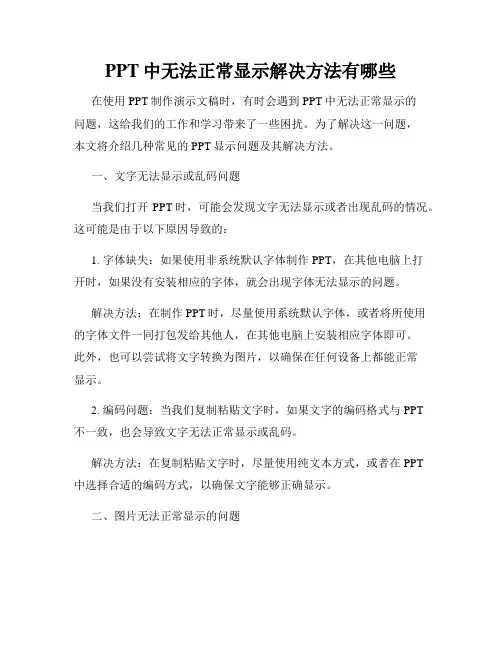 PPT 中无法正常显示解决方法有哪些

在使用 PPT 制作演示文稿时，有时会遇到 PPT 中无法正常显示的问题，这给我们的工作和学习带来了一些困扰。为了解决这一问题，本文将介绍几种常见的 PPT 显示问题及其解决方法。

一、文字无法显示或乱码问题

当我们打开 PPT 时，可能会发现文字无法显示或者出现乱码的情况。这可能是由于以下原因导致的：

1. 字体缺失：如果使用非系统默认字体制作 PPT，在其他电脑上打开时，如果没有安装相应的字体，就会出现字体无法显示的问题。

解决方法：在制作 PPT 时，尽量使用系统默认字体，或者将所使用的字体文件一同打包发给其他人，在其他电脑上安装相应字体即可。此外，也可以尝试将文字转换为图片，以确保在任何设备上都能正常显示。

2. 编码问题：当我们复制粘贴文字时，如果文字的编码格式与 PPT 不一致，也会导致文字无法正常显示或乱码。

解决方法：在复制粘贴文字时，尽量使用纯文本方式，或者在 PPT 中选择合适的编码方式，以确保文字能够正确显示。

二、图片无法正常显示的问题